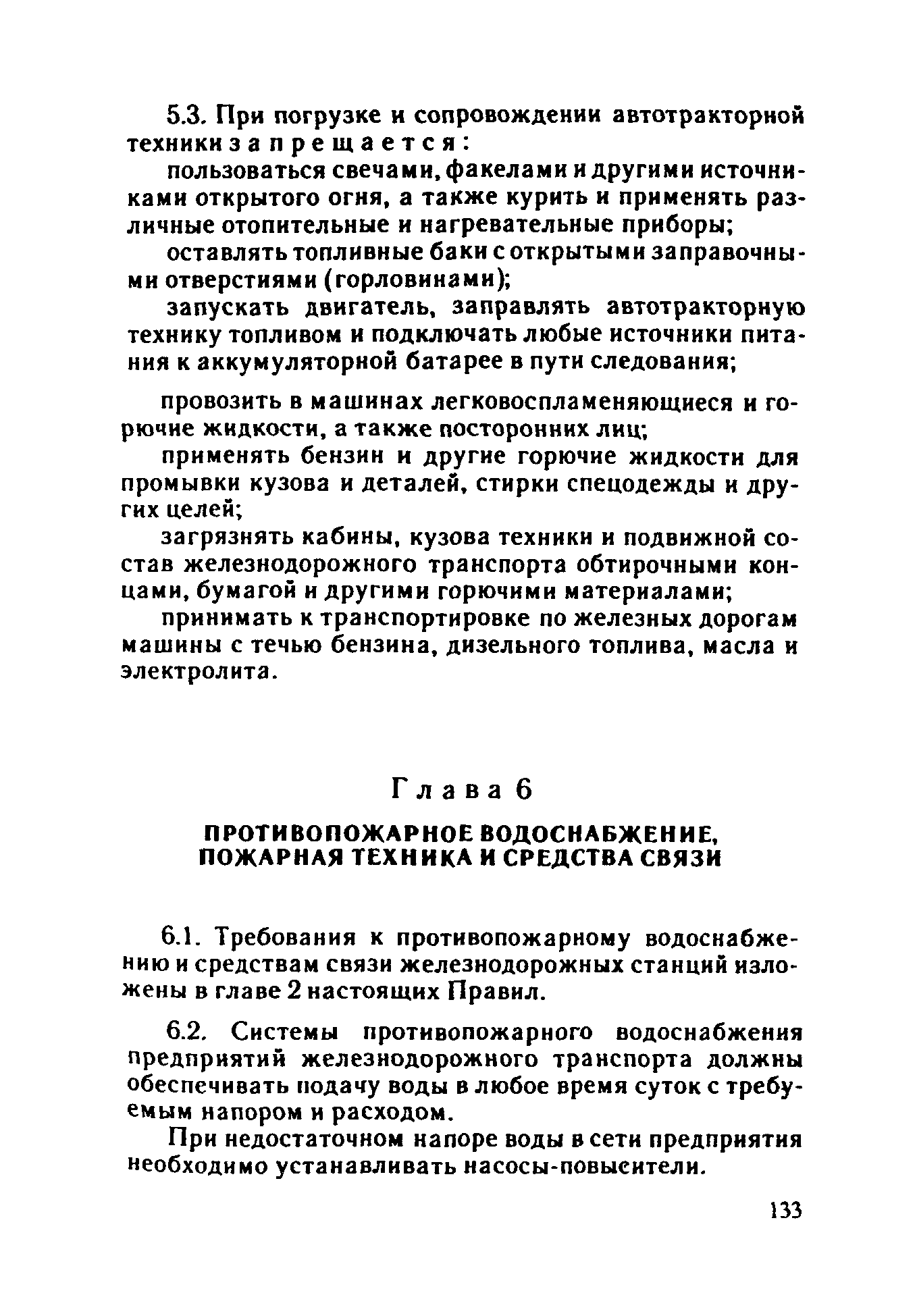 5.3. При погрузке и сопровождении автотракторной техники запрещается:

пользоваться свечами, факелами и другими источниками открытого огня, а также курить и применять различные отопительные и нагревательные приборы;

оставлять топливные баки с открытыми заправочными отверстиями (горловинами);

запускать двигатель, заправлять автотракторную технику топливом и подключать любые источники питания к аккумуляторной батарее в пути следования;

провозить в машинах легковоспламеняющиеся и горючие жидкости, а также посторонних лиц;

применять бензин и другие горючие жидкости для промывки кузова и деталей, стирки спецодежды и других целей;

загрязнять кабины, кузова техники и подвижной состав железнодорожного транспорта обтирочными концами, бумагой и другими горючими материалами;

принимать к транспортировке по железных дорогам машины с течью бензина, дизельного топлива, масла и электролита.

Глава 6

ПРОТИВОПОЖАРНОЕ ВОДОСНАБЖЕНИЕ, ПОЖАРНАЯ ТЕХНИКА И СРЕДСТВА СВЯЗИ

6.1. Требования к противопожарному водоснабжению и средствам связи железнодорожных станций изложены в главе 2 настоящих Правил.

6.2. Системы противопожарного водоснабжения предприятий железнодорожного транспорта должны обеспечивать подачу воды в любое время суток с требуемым напором и расходом.

При недостаточном напоре воды в сети предприятия необходимо устанавливать насосы-повысители.

133